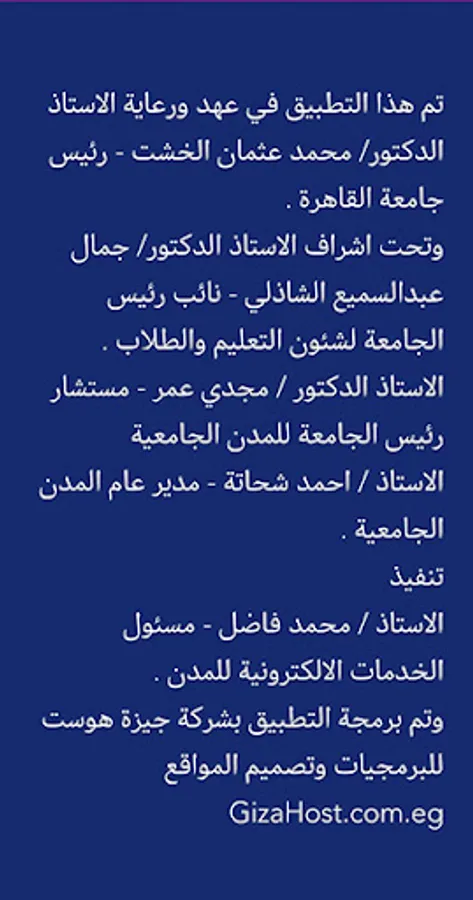 تم هذا التطبيق في عهد ورعاية الاستاذ الدكتور/ محمد عثمان الخشت - رئيس جامعة القاهرة .
وتحت اشراف الاستاذ الدكتور/ جمال عبدالسميع الشاذلي - نائب رئيس الجامعة لشئون التعليم والطلاب .
الاستاذ الدكتور / مجدي عمر - مستشار رئيس الجامعة للمدن الجامعية
الاستاذ / احمد شحاتة - مدير عام المدن الجامعية .
تنفيذ
الاستاذ / محمد فاضل - مسئول الخدمات الالكترونية للمدن .
وتم برمجة التطبيق بشركة جيزة هوست للبرمجيات وتصميم المواقع
GizaHost.com.eg